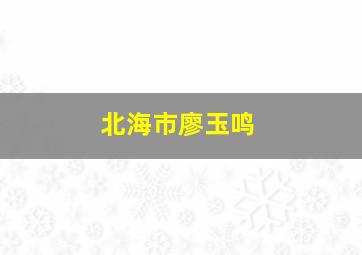 北海市廖玉鸣